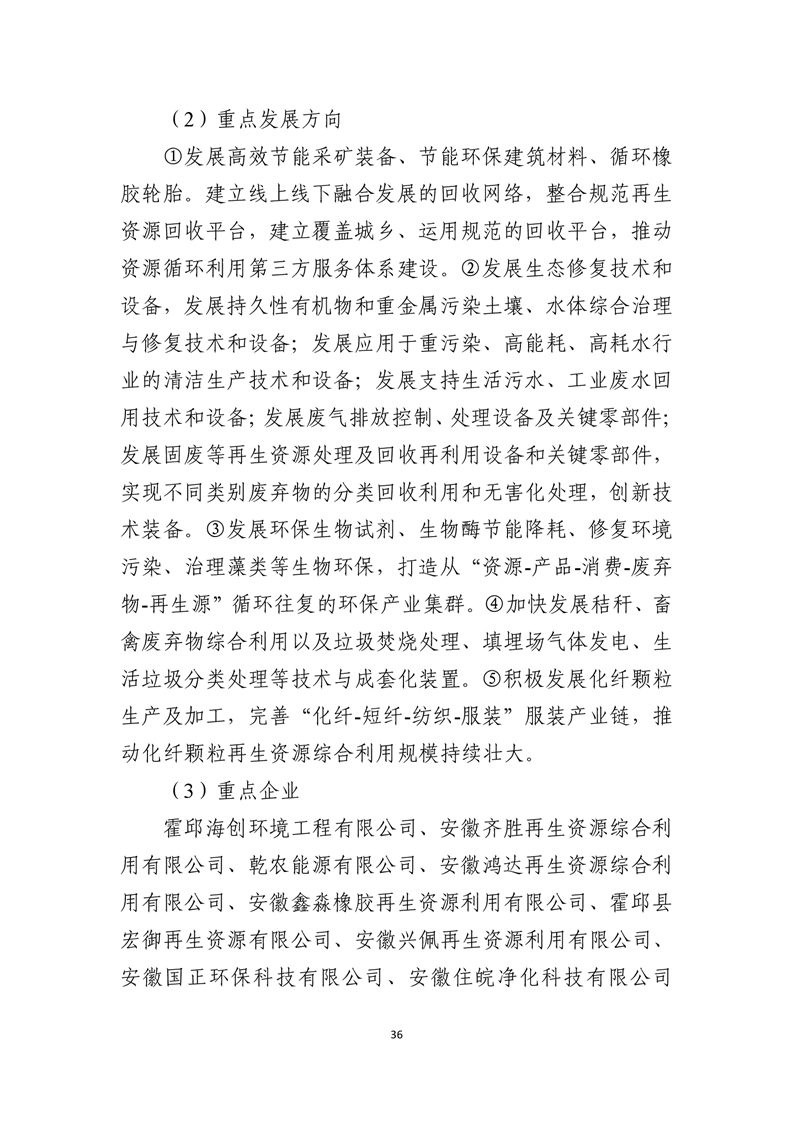 （2）重点发展方向

①发展高效节能采矿装备、节能环保建筑材料、循环橡胶轮胎。建立线上线下融合发展的回收网络，整合规范再生资源回收平台，建立覆盖城乡、运用规范的回收平台，推动资源循环利用第三方服务体系建设。②发展生态修复技术和设备，发展持久性有机物和重金属污染土壤、水体综合治理与修复技术和设备；发展应用于重污染、高能耗、高耗水行业的清洁生产技术和设备；发展支持生活污水、工业废水回用技术和设备；发展废气排放控制、处理设备及关键零部件；发展固废等再生资源处理及回收再利用设备和关键零部件，实现不同类别废弃物的分类回收利用和无害化处理，创新技术装备。③发展环保生物试剂、生物酶节能降耗、修复环境污染、治理藻类等生物环保，打造从“资源-产品-消费-废弃物-再生源”循环往复的环保产业集群。④加快发展秸秆、畜禽废弃物综合利用以及垃圾焚烧处理、填埋场气体发电、生活垃圾分类处理等技术与成套化装置。⑤积极发展化纤颗粒生产及加工，完善“化纤-短纤-纺织-服装”服装产业链，推动化纤颗粒再生资源综合利用规模持续壮大。

（3）重点企业

霍邱海创环境工程有限公司、安徽齐胜再生资源综合利用有限公司、乾农能源有限公司、安徽鸿达再生资源综合利用有限公司、安徽鑫森橡胶再生资源利用有限公司、霍邱县宏御再生资源有限公司、安徽兴佩再生资源利用有限公司、安徽国正环保科技有限公司、安徽住皖净化科技有限公司

36